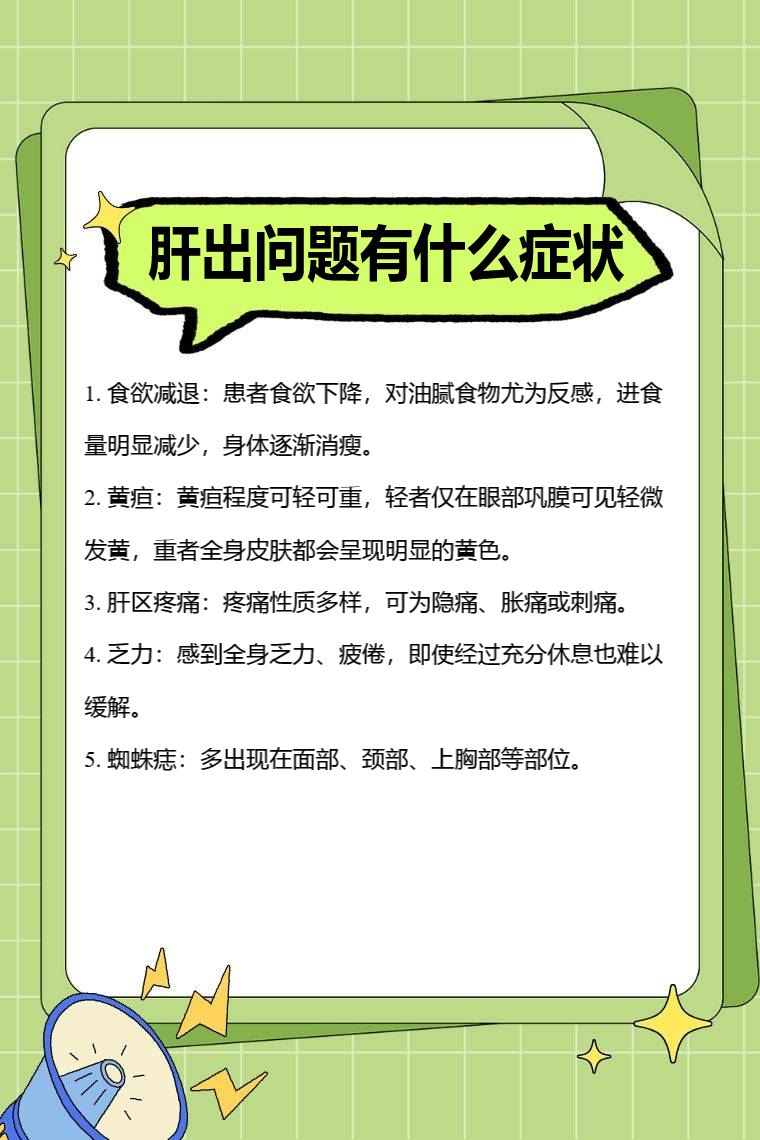 肝出问题有什么症状

1. 食欲减退：患者食欲下降，对油腻食物尤为反感，进食量明显减少，身体逐渐消瘦。

2. 黄疸：黄疸程度可轻可重，轻者仅在眼部巩膜可见轻微发黄，重者全身皮肤都会呈现明显的黄色。

3. 肝区疼痛：疼痛性质多样，可为隐痛、胀痛或刺痛。

4. 乏力：感到全身乏力、疲倦，即使经过充分休息也难以缓解。

5. 蜘蛛痣：多出现在面部、颈部、上胸部等部位。